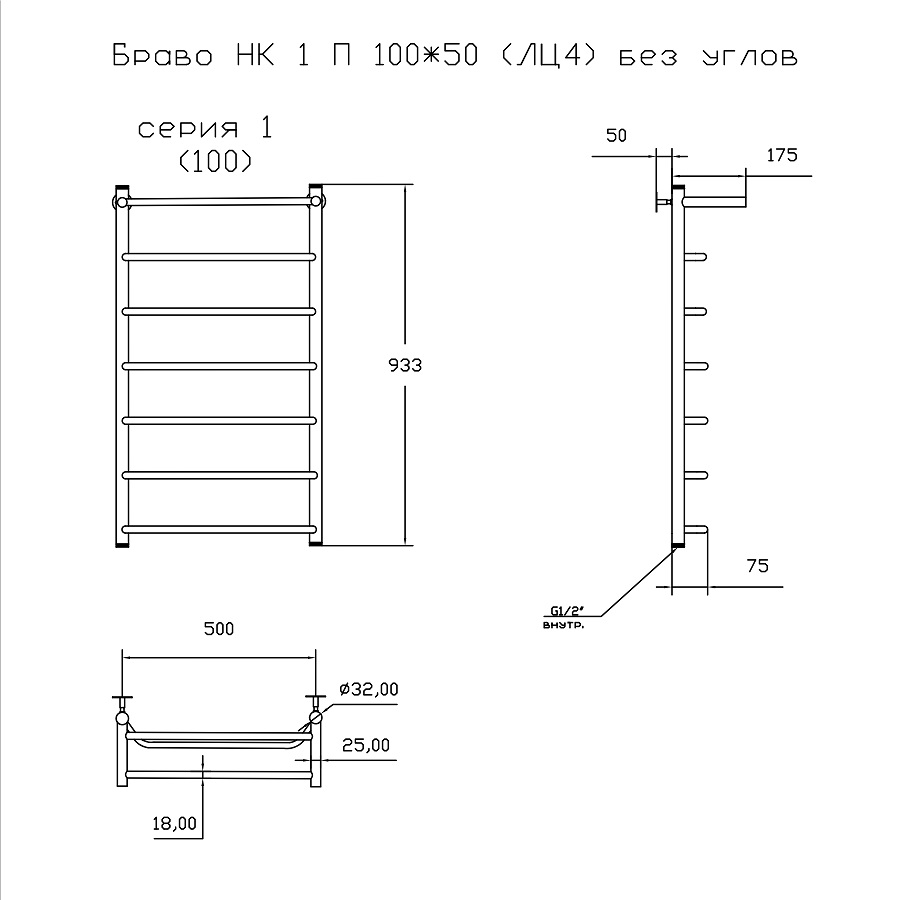 Браво НК 1 П 100*50 (ЛЦ4) без углов

серия 1
(100)

933

50

175

75

G1/2"
внутр.

500

ø32,00

25,00

18,00